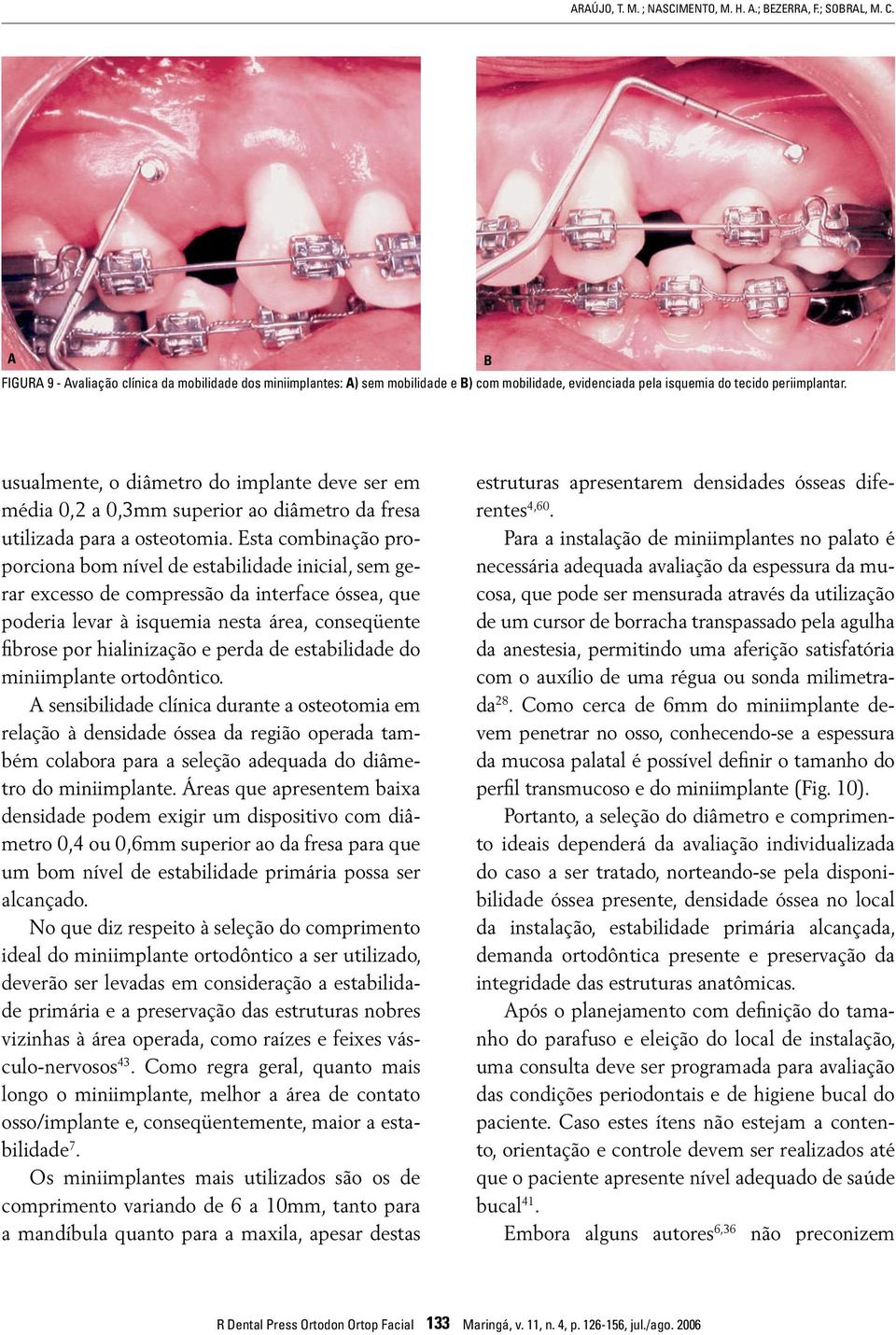 ARAÚJO, T. M. ; NASCIMENTO, M. H. A.; BEZERRA, F.; SOBRAL, M. C.

A

B

FIGURA 9 - Avaliação clínica da mobilidade dos miniimplantes: A) sem mobilidade e B) com mobilidade, evidenciada pela isquemia do tecido periimplantar.

usualmente, o diâmetro do implante deve ser em média 0,2 a 0,3mm superior ao diâmetro da fresa utilizada para a osteotomia. Esta combinação proporciona bom nível de estabilidade inicial, sem gerar excesso de compressão da interface óssea, que poderia levar à isquemia nesta área, conseqüente fibrose por hialinização e perda de estabilidade do miniimplante ortodôntico.

A sensibilidade clínica durante a osteotomia em relação à densidade óssea da região operada também colabora para a seleção adequada do diâmetro do miniimplante. Áreas que apresentem baixa densidade podem exigir um dispositivo com diâmetro 0,4 ou 0,6mm superior ao da fresa para que um bom nível de estabilidade primária possa ser alcançado.

No que diz respeito à seleção do comprimento ideal do miniimplante ortodôntico a ser utilizado, deverão ser levadas em consideração a estabilidade primária e a preservação das estruturas nobres vizinhas à área operada, como raízes e feixes vásculo-nervosos$^{43}$. Como regra geral, quanto mais longo o miniimplante, melhor a área de contato osso/implante e, conseqüentemente, maior a estabilidade$^{7}$.

Os miniimplantes mais utilizados são os de comprimento variando de 6 a 10mm, tanto para a mandíbula quanto para a maxila, apesar destas estruturas apresentarem densidades ósseas diferentes$^{4,60}$.

Para a instalação de miniimplantes no palato é necessária adequada avaliação da espessura da mucosa, que pode ser mensurada através da utilização de um cursor de borracha transpassado pela agulha da anestesia, permitindo uma aferição satisfatória com o auxílio de uma régua ou sonda milimetrada$^{28}$. Como cerca de 6mm do miniimplante devem penetrar no osso, conhecendo-se a espessura da mucosa palatal é possível definir o tamanho do perfil transmucoso e do miniimplante (Fig. 10).

Portanto, a seleção do diâmetro e comprimento ideais dependerá da avaliação individualizada do caso a ser tratado, norteando-se pela disponibilidade óssea presente, densidade óssea no local da instalação, estabilidade primária alcançada, demanda ortodôntica presente e preservação da integridade das estruturas anatômicas.

Após o planejamento com definição do tamanho do parafuso e eleição do local de instalação, uma consulta deve ser programada para avaliação das condições periodontais e de higiene bucal do paciente. Caso estes ítens não estejam a contento, orientação e controle devem ser realizados até que o paciente apresente nível adequado de saúde bucal$^{41}$.

Embora alguns autores$^{6,36}$ não preconizem

R Dental Press Ortodon Ortop Facial 133 Maringá, v. 11, n. 4, p. 126-156, jul./ago. 2006